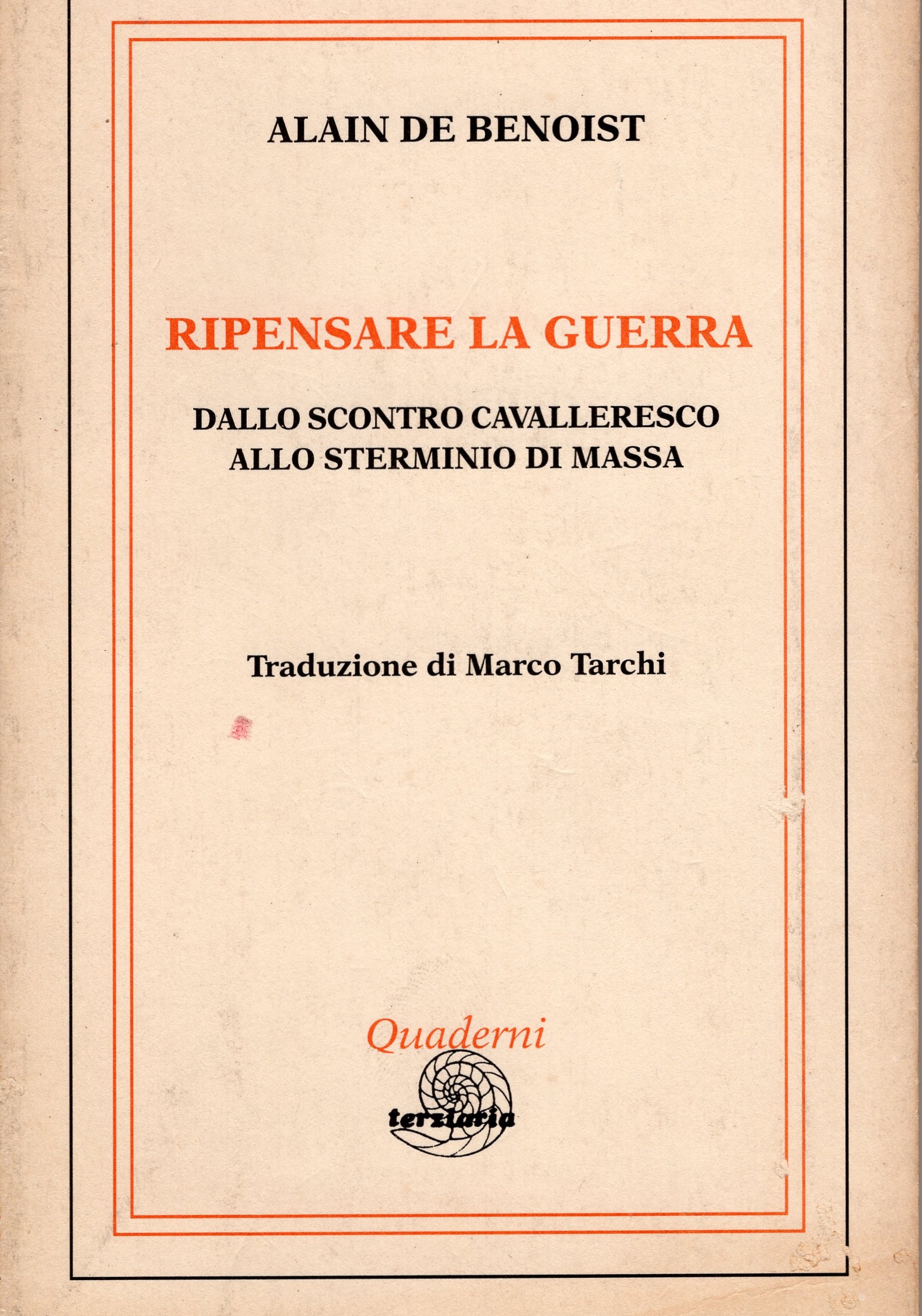 ALAIN DE BENOIST

RIPENSARE LA GUERRA

DALLO SCONTRO CAVALLERESCO ALLO STERMINIO DI MASSA

Traduzione di Marco Tarchi

Quaderni

terziaria